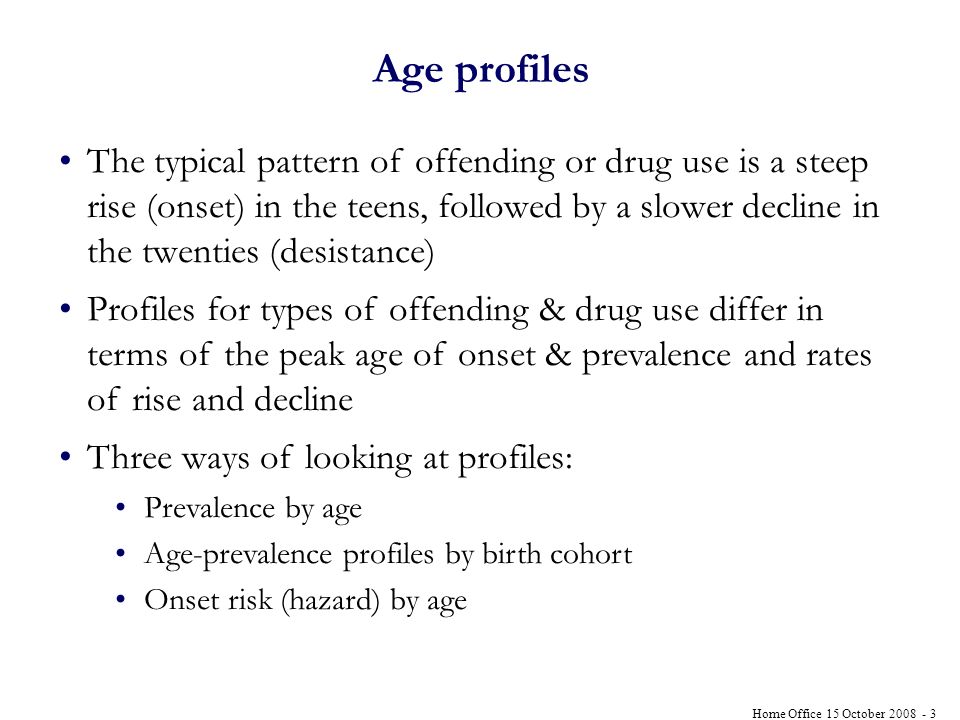 Age profiles

• The typical pattern of offending or drug use is a steep rise (onset) in the teens, followed by a slower decline in the twenties (desistance)

• Profiles for types of offending & drug use differ in terms of the peak age of onset & prevalence and rates of rise and decline

• Three ways of looking at profiles:
  • Prevalence by age
  • Age-prevalence profiles by birth cohort
  • Onset risk (hazard) by age

Home Office 15 October 2008 - 3